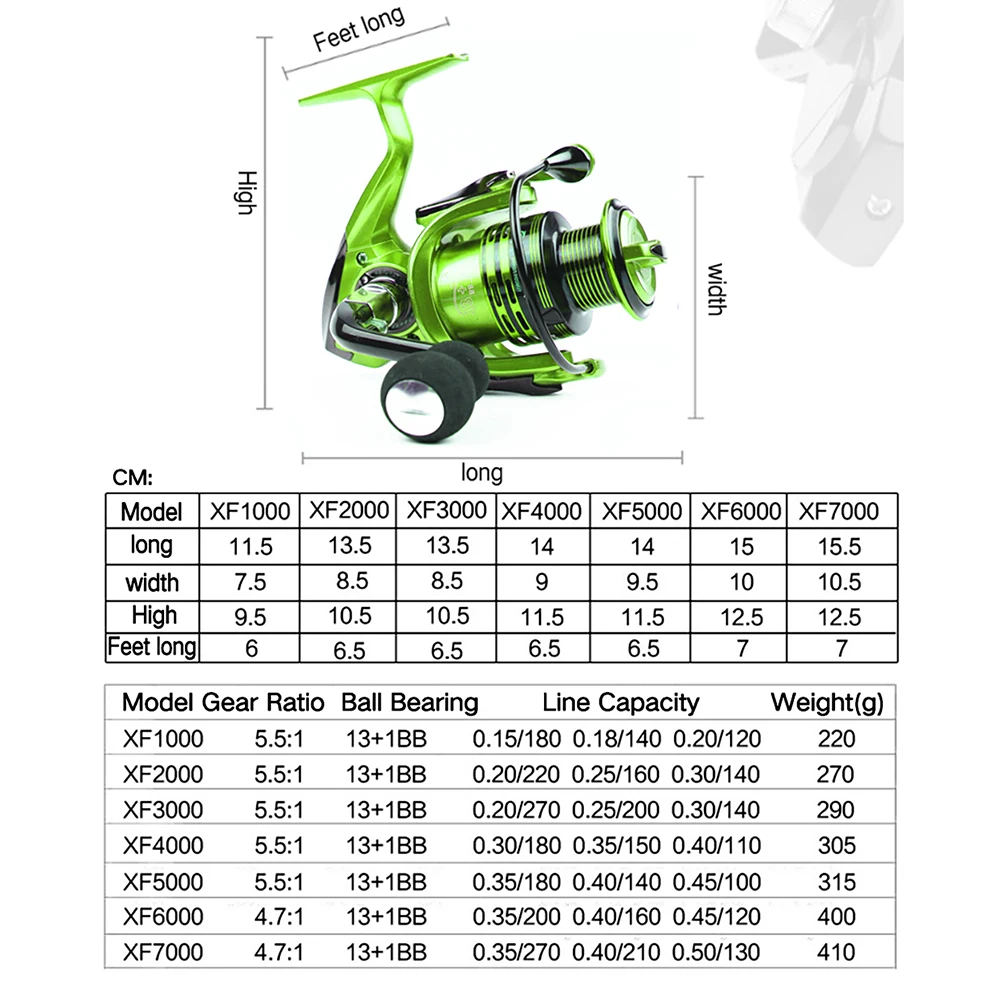 Feet long

High

width

long

CM:

| Model | XF1000 | XF2000 | XF3000 | XF4000 | XF5000 | XF6000 | XF7000 |
|---|---|---|---|---|---|---|---|
| long | 11.5 | 13.5 | 13.5 | 14 | 14 | 15 | 15.5 |
| width | 7.5 | 8.5 | 8.5 | 9 | 9.5 | 10 | 10.5 |
| High | 9.5 | 10.5 | 10.5 | 11.5 | 11.5 | 12.5 | 12.5 |
| Feet long | 6 | 6.5 | 6.5 | 6.5 | 6.5 | 7 | 7 |

| Model | Gear Ratio | Ball Bearing | Line Capacity | Weight(g) |
|---|---|---|---|---|
| XF1000 | 5.5:1 | 13+1BB | 0.15/180 0.18/140 0.20/120 | 220 |
| XF2000 | 5.5:1 | 13+1BB | 0.20/220 0.25/160 0.30/140 | 270 |
| XF3000 | 5.5:1 | 13+1BB | 0.20/270 0.25/200 0.30/140 | 290 |
| XF4000 | 5.5:1 | 13+1BB | 0.30/180 0.35/150 0.40/110 | 305 |
| XF5000 | 5.5:1 | 13+1BB | 0.35/180 0.40/140 0.45/100 | 315 |
| XF6000 | 4.7:1 | 13+1BB | 0.35/200 0.40/160 0.45/120 | 400 |
| XF7000 | 4.7:1 | 13+1BB | 0.35/270 0.40/210 0.50/130 | 410 |